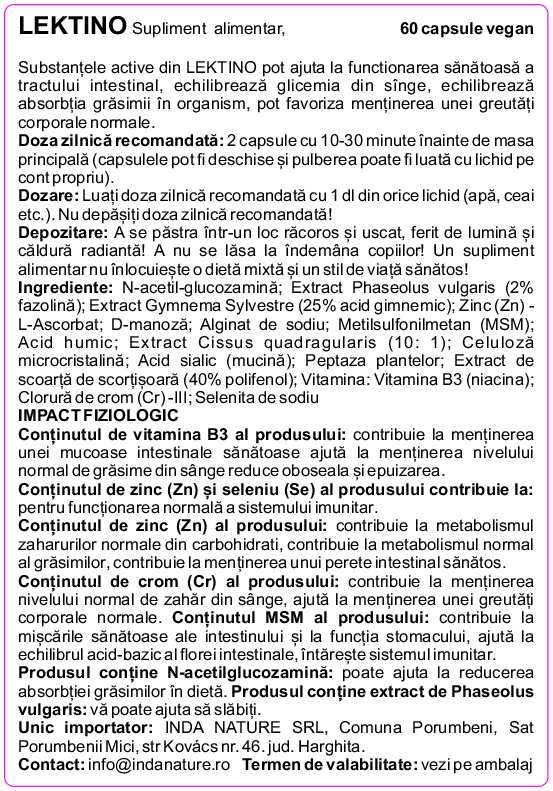 LEKTINO Supliment alimentar, 60 capsule vegan

Substanțele active din LEKTINO pot ajuta la functionarea sănătoasă a tractului intestinal, echilibrează glicemia din sînge, echilibrează absorbția grăsimii în organism, pot favoriza menținerea unei greutăți corporale normale.
Doza zilnică recomandată: 2 capsule cu 10-30 minute înainte de masa principală (capsulele pot fi deschise și pulberea poate fi luată cu lichid pe cont propriu).
Dozare: Luați doza zilnică recomandată cu 1 dl din orice lichid (apă, ceai etc.). Nu depășiți doza zilnică recomandată!
Depozitare: A se păstra într-un loc răcoros și uscat, ferit de lumină și căldură radiantă! A nu se lăsa la îndemâna copiilor! Un supliment alimentar nu înlocuiește o dietă mixtă și un stil de viață sănătos!
Ingrediente: N-acetil-glucozamină; Extract Phaseolus vulgaris (2% fazolină); Extract Gymnema Sylvestre (25% acid gimnemic); Zinc (Zn) - L-Ascorbat; D-manoză; Alginat de sodiu; Metilsulfonilmetan (MSM); Acid humic; Extract Cissus quadragularis (10: 1); Celuloză microcristalină; Acid sialic (mucină); Peptaza plantelor; Extract de scoarță de scorțișoară (40% polifenol); Vitamina: Vitamina B3 (niacina); Clorură de crom (Cr) -III; Selenita de sodiu
IMPACT FIZIOLOGIC
Conținutul de vitamina B3 al produsului: contribuie la menținerea unei mucoase intestinale sănătoase ajută la menținerea nivelului normal de grăsime din sânge reduce oboseala și epuizarea.
Conținutul de zinc (Zn) și seleniu (Se) al produsului contribuie la: pentru funcționarea normală a sistemului imunitar.
Conținutul de zinc (Zn) al produsului: contribuie la metabolismul zaharurilor normale din carbohidrati, contribuie la metabolismul normal al grăsimilor, contribuie la menținerea unui perete intestinal sănătos.
Conținutul de crom (Cr) al produsului: contribuie la menținerea nivelului normal de zahăr din sânge, ajută la menținerea unei greutăți corporale normale. Conținutul MSM al produsului: contribuie la mișcările sănătoase ale intestinului și la funcția stomacului, ajută la echilibrul acid-bazic al florei intestinale, întărește sistemul imunitar.
Produsul conține N-acetilglucozamină: poate ajuta la reducerea absorbției grăsimilor în dietă. Produsul conține extract de Phaseolus vulgaris: vă poate ajuta să slăbiți.
Unic importator: INDA NATURE SRL, Comuna Porumbeni, Sat Porumbenii Mici, str Kovács nr. 46. jud. Harghita.
Contact: info@indanature.ro Termen de valabilitate: vezi pe ambalaj